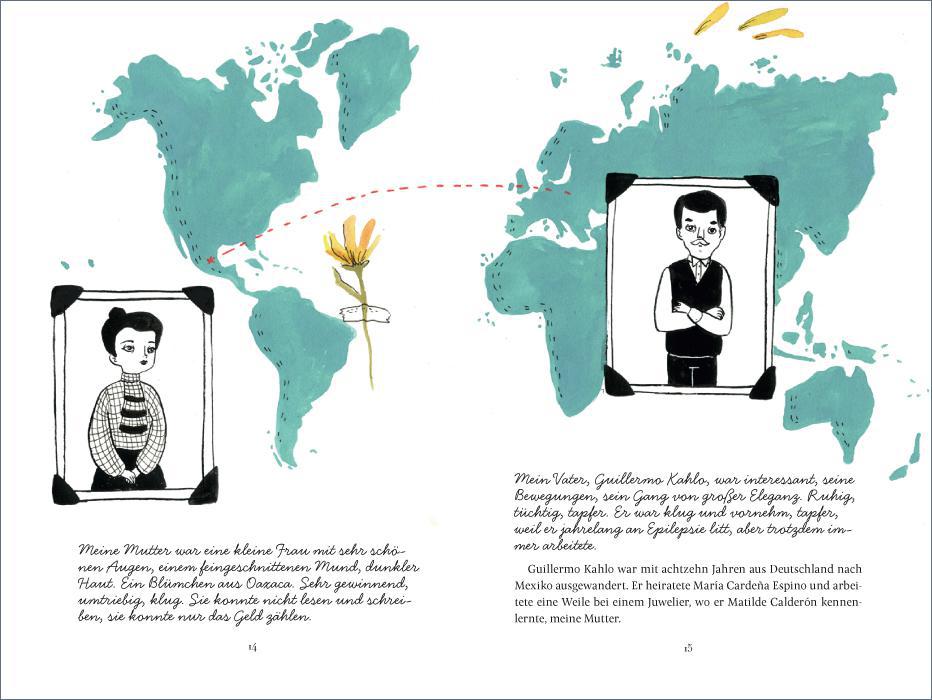 Meine Mutter war eine kleine Frau mit sehr schönen Augen, einem feingeschnittenen Mund, dunkler Haut. Ein Blümchen aus Oaxaca. Sehr gewinnend, umtriebig, klug. Sie konnte nicht lesen und schreiben, sie konnte nur das Geld zählen.

14

Mein Vater, Guillermo Kahlo, war interessant, seine Bewegungen, sein Gang von großer Eleganz. Ruhig, tüchtig, tapfer. Er war klug und vornehm, tapfer, weil er jahrelang an Epilepsie litt, aber trotzdem immer arbeitete.

Guillermo Kahlo war mit achtzehn Jahren aus Deutschland nach Mexiko ausgewandert. Er heiratete María Cardeña Espino und arbeitete eine Weile bei einem Juwelier, wo er Matilde Calderón kennenlernte, meine Mutter.

15